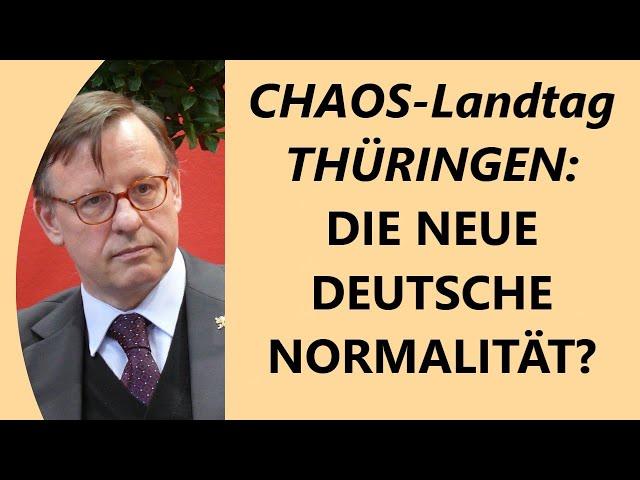 CHAOS-Landtag THÜRINGEN: DIE NEUE DEUTSCHE NORMALITÄT?